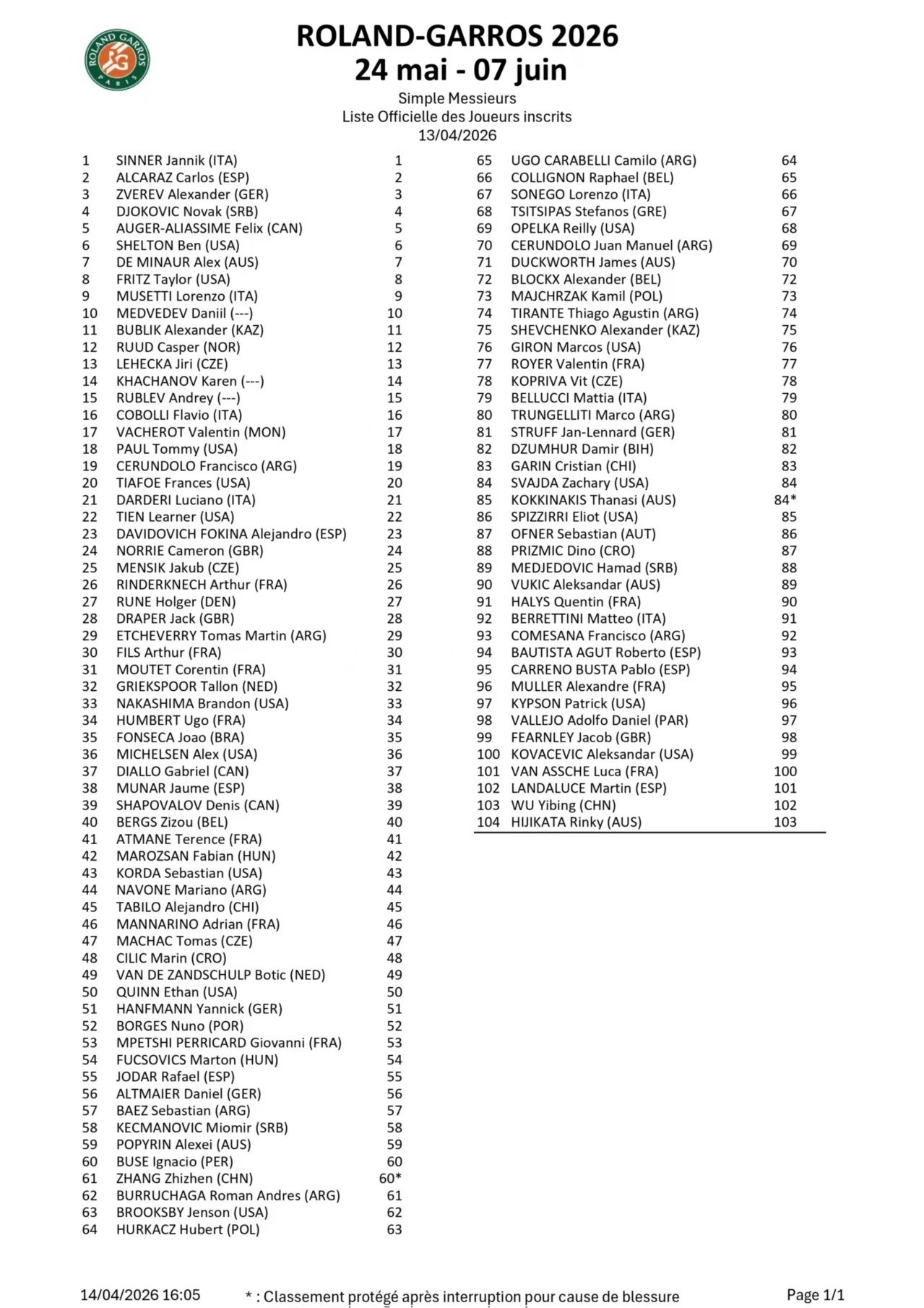 ROLAND GARROS PARIS

ROLAND-GARROS 2026
24 mai - 07 juin

Simple Messieurs
Liste Officielle des Joueurs inscrits
13/04/2026

| | | |
|---|---|---|
| 1 | SINNER Jannik (ITA) | 1 |
| 2 | ALCARAZ Carlos (ESP) | 2 |
| 3 | ZVEREV Alexander (GER) | 3 |
| 4 | DJOKOVIC Novak (SRB) | 4 |
| 5 | AUGER-ALIASSIME Felix (CAN) | 5 |
| 6 | SHELTON Ben (USA) | 6 |
| 7 | DE MINAUR Alex (AUS) | 7 |
| 8 | FRITZ Taylor (USA) | 8 |
| 9 | MUSETTI Lorenzo (ITA) | 9 |
| 10 | MEDVEDEV Daniil (---) | 10 |
| 11 | BUBLIK Alexander (KAZ) | 11 |
| 12 | RUUD Casper (NOR) | 12 |
| 13 | LEHECKA Jiri (CZE) | 13 |
| 14 | KHACHANOV Karen (---) | 14 |
| 15 | RUBLEV Andrey (---) | 15 |
| 16 | COBOLLI Flavio (ITA) | 16 |
| 17 | VACHEROT Valentin (MON) | 17 |
| 18 | PAUL Tommy (USA) | 18 |
| 19 | CERUNDOLO Francisco (ARG) | 19 |
| 20 | TIAFOE Frances (USA) | 20 |
| 21 | DARDERI Luciano (ITA) | 21 |
| 22 | TIEN Learner (USA) | 22 |
| 23 | DAVIDOVICH FOKINA Alejandro (ESP) | 23 |
| 24 | NORRIE Cameron (GBR) | 24 |
| 25 | MENSIK Jakub (CZE) | 25 |
| 26 | RINDERKNECH Arthur (FRA) | 26 |
| 27 | RUNE Holger (DEN) | 27 |
| 28 | DRAPER Jack (GBR) | 28 |
| 29 | ETCHEVERRY Tomas Martin (ARG) | 29 |
| 30 | FILS Arthur (FRA) | 30 |
| 31 | MOUTET Corentin (FRA) | 31 |
| 32 | GRIEKSPOOR Tallon (NED) | 32 |
| 33 | NAKASHIMA Brandon (USA) | 33 |
| 34 | HUMBERT Ugo (FRA) | 34 |
| 35 | FONSECA Joao (BRA) | 35 |
| 36 | MICHELSEN Alex (USA) | 36 |
| 37 | DIALLO Gabriel (CAN) | 37 |
| 38 | MUNAR Jaume (ESP) | 38 |
| 39 | SHAPOVALOV Denis (CAN) | 39 |
| 40 | BERGS Zizou (BEL) | 40 |
| 41 | ATMANE Terence (FRA) | 41 |
| 42 | MAROZSAN Fabian (HUN) | 42 |
| 43 | KORDA Sebastian (USA) | 43 |
| 44 | NAVONE Mariano (ARG) | 44 |
| 45 | TABILO Alejandro (CHI) | 45 |
| 46 | MANNARINO Adrian (FRA) | 46 |
| 47 | MACHAC Tomas (CZE) | 47 |
| 48 | CILIC Marin (CRO) | 48 |
| 49 | VAN DE ZANDSCHULP Botic (NED) | 49 |
| 50 | QUINN Ethan (USA) | 50 |
| 51 | HANFMANN Yannick (GER) | 51 |
| 52 | BORGES Nuno (POR) | 52 |
| 53 | MPETSHI PERRICARD Giovanni (FRA) | 53 |
| 54 | FUCSOVICS Marton (HUN) | 54 |
| 55 | JODAR Rafael (ESP) | 55 |
| 56 | ALTMAIER Daniel (GER) | 56 |
| 57 | BAEZ Sebastian (ARG) | 57 |
| 58 | KECMANOVIC Miomir (SRB) | 58 |
| 59 | POPYRIN Alexei (AUS) | 59 |
| 60 | BUSE Ignacio (PER) | 60 |
| 61 | ZHANG Zhizhen (CHN) | 60* |
| 62 | BURRUCHAGA Roman Andres (ARG) | 61 |
| 63 | BROOKSBY Jenson (USA) | 62 |
| 64 | HURKACZ Hubert (POL) | 63 |

| | | |
|---|---|---|
| 65 | UGO CARABELLI Camilo (ARG) | 64 |
| 66 | COLLIGNON Raphael (BEL) | 65 |
| 67 | SONEGO Lorenzo (ITA) | 66 |
| 68 | TSITSIPAS Stefanos (GRE) | 67 |
| 69 | OPELKA Reilly (USA) | 68 |
| 70 | CERUNDOLO Juan Manuel (ARG) | 69 |
| 71 | DUCKWORTH James (AUS) | 70 |
| 72 | BLOCKX Alexander (BEL) | 72 |
| 73 | MAJCHRZAK Kamil (POL) | 73 |
| 74 | TIRANTE Thiago Agustin (ARG) | 74 |
| 75 | SHEVCHENKO Alexander (KAZ) | 75 |
| 76 | GIRON Marcos (USA) | 76 |
| 77 | ROYER Valentin (FRA) | 77 |
| 78 | KOPRIVA Vit (CZE) | 78 |
| 79 | BELLUCCI Mattia (ITA) | 79 |
| 80 | TRUNGELLITI Marco (ARG) | 80 |
| 81 | STRUFF Jan-Lennard (GER) | 81 |
| 82 | DZUMHUR Damir (BIH) | 82 |
| 83 | GARIN Cristian (CHI) | 83 |
| 84 | SVAJDA Zachary (USA) | 84 |
| 85 | KOKKINAKIS Thanasi (AUS) | 84* |
| 86 | SPIZZIRRI Eliot (USA) | 85 |
| 87 | OFNER Sebastian (AUT) | 86 |
| 88 | PRIZMIC Dino (CRO) | 87 |
| 89 | MEDJEDOVIC Hamad (SRB) | 88 |
| 90 | VUKIC Aleksandar (AUS) | 89 |
| 91 | HALYS Quentin (FRA) | 90 |
| 92 | BERRETTINI Matteo (ITA) | 91 |
| 93 | COMESANA Francisco (ARG) | 92 |
| 94 | BAUTISTA AGUT Roberto (ESP) | 93 |
| 95 | CARRENO BUSTA Pablo (ESP) | 94 |
| 96 | MULLER Alexandre (FRA) | 95 |
| 97 | KYPSON Patrick (USA) | 96 |
| 98 | VALLEJO Adolfo Daniel (PAR) | 97 |
| 99 | FEARNLEY Jacob (GBR) | 98 |
| 100 | KOVACEVIC Aleksandar (USA) | 99 |
| 101 | VAN ASSCHE Luca (FRA) | 100 |
| 102 | LANDALUCE Martin (ESP) | 101 |
| 103 | WU Yibing (CHN) | 102 |
| 104 | HIJIKATA Rinky (AUS) | 103 |

14/04/2026 16:05 * : Classement protégé après interruption pour cause de blessure Page 1/1